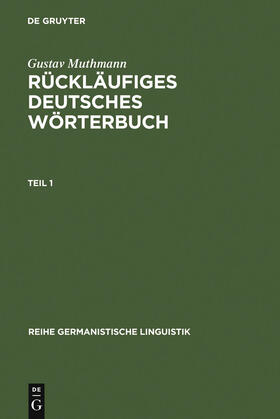 DE GRUYTER

Gustav Muthmann
RÜCKLÄUFIGES DEUTSCHES WÖRTERBUCH

TEIL 1

REIHE GERMANISTISCHE LINGUISTIK

DE G